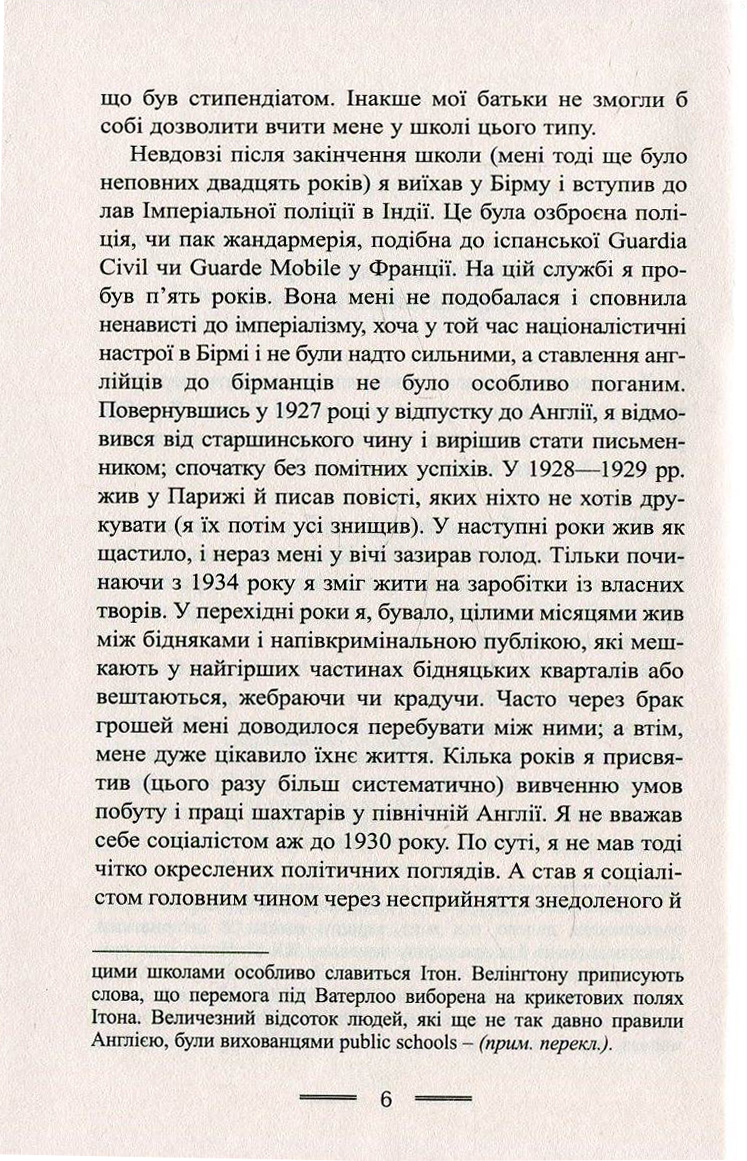 що був стипендіатом. Інакше мої батьки не змогли б собі дозволити вчити мене у школі цього типу.

Невдовзі після закінчення школи (мені тоді ще було неповних двадцять років) я виїхав у Бірму і вступив до лав Імперіальної поліції в Індії. Це була озброєна поліція, чи пак жандармерія, подібна до іспанської Guardia Civil чи Guarde Mobile у Франції. На цій службі я пробув п'ять років. Вона мені не подобалася і сповнила ненависті до імперіалізму, хоча у той час націоналістичні настрої в Бірмі і не були надто сильними, а ставлення англійців до бірманців не було особливо поганим. Повернувшись у 1927 році у відпустку до Англії, я відмовився від старшинського чину і вирішив стати письменником; спочатку без помітних успіхів. У 1928—1929 рр. жив у Парижі й писав повісті, яких ніхто не хотів друкувати (я їх потім усі знищив). У наступні роки жив як щастило, і нераз мені у вічі зазирав голод. Тільки починаючи з 1934 року я зміг жити на заробітки із власних творів. У перехідні роки я, бувало, цілими місяцями жив між бідняками і напівкримінальною публікою, які мешкають у найгірших частинах бідняцьких кварталів або вештаються, жебраючи чи крадучи. Часто через брак грошей мені доводилося перебувати між ними; а втім, мене дуже цікавило їхнє життя. Кілька років я присвятив (цього разу більш систематично) вивченню умов побуту і праці шахтарів у північній Англії. Я не вважав себе соціалістом аж до 1930 року. По суті, я не мав тоді чітко окреслених політичних поглядів. А став я соціалістом головним чином через несприйняття знедоленого й

цими школами особливо славиться Ітон. Велінгтону приписують слова, що перемога під Ватерлоо виборена на крикетових полях Ітона. Величезний відсоток людей, які ще не так давно правили Англією, були вихованцями public schools – (прим. перекл.).

6